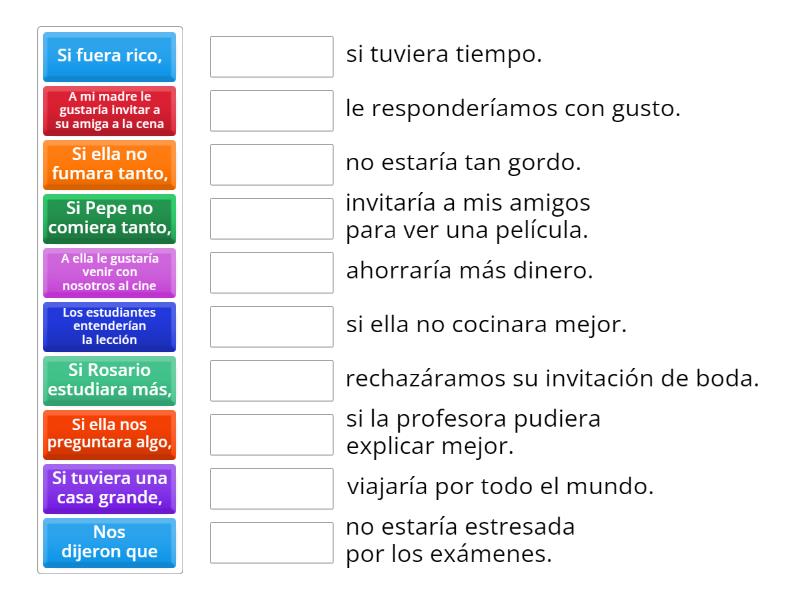 Si fuera rico,

A mi madre le gustaría invitar a su amiga a la cena

Si ella no fumara tanto,

Si Pepe no comiera tanto,

A ella le gustaría venir con nosotros al cine

Los estudiantes entenderían la lección

Si Rosario estudiara más,

Si ella nos preguntara algo,

Si tuviera una casa grande,

Nos dijeron que

si tuviera tiempo.

le responderíamos con gusto.

no estaría tan gordo.

invitaría a mis amigos para ver una película.

ahorraría más dinero.

si ella no cocinara mejor.

rechazáramos su invitación de boda.

si la profesora pudiera explicar mejor.

viajaría por todo el mundo.

no estaría estresada por los exámenes.